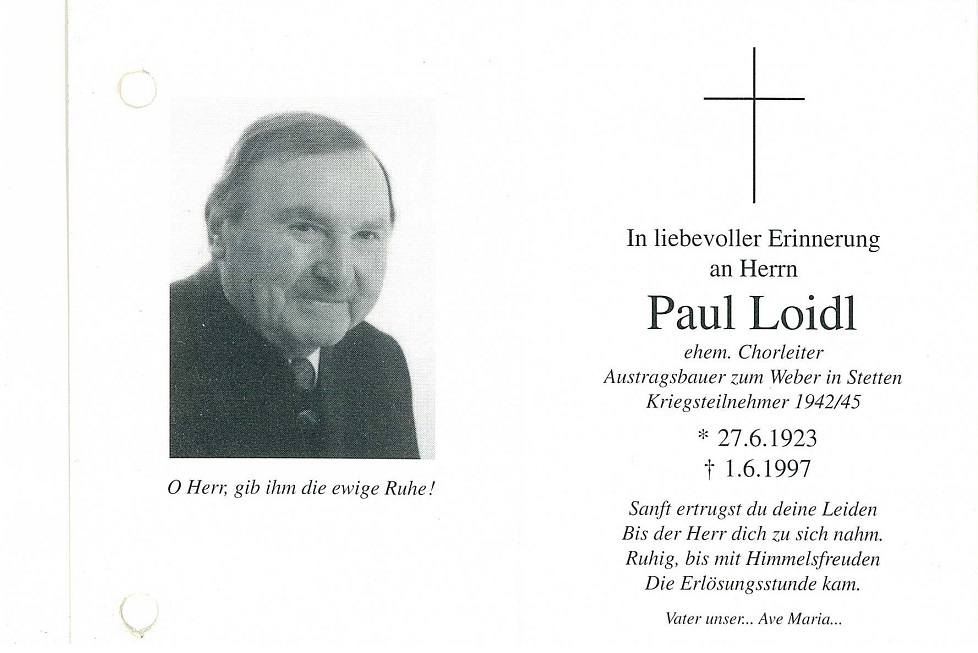 O Herr, gib ihm die ewige Ruhe!

In liebevoller Erinnerung
an Herrn

Paul Loidl

ehem. Chorleiter
Austragsbauer zum Weber in Stetten
Kriegsteilnehmer 1942/45

* 27.6.1923
† 1.6.1997

Sanft ertrugst du deine Leiden
Bis der Herr dich zu sich nahm.
Ruhig, bis mit Himmelsfreuden
Die Erlösungsstunde kam.

Vater unser... Ave Maria...